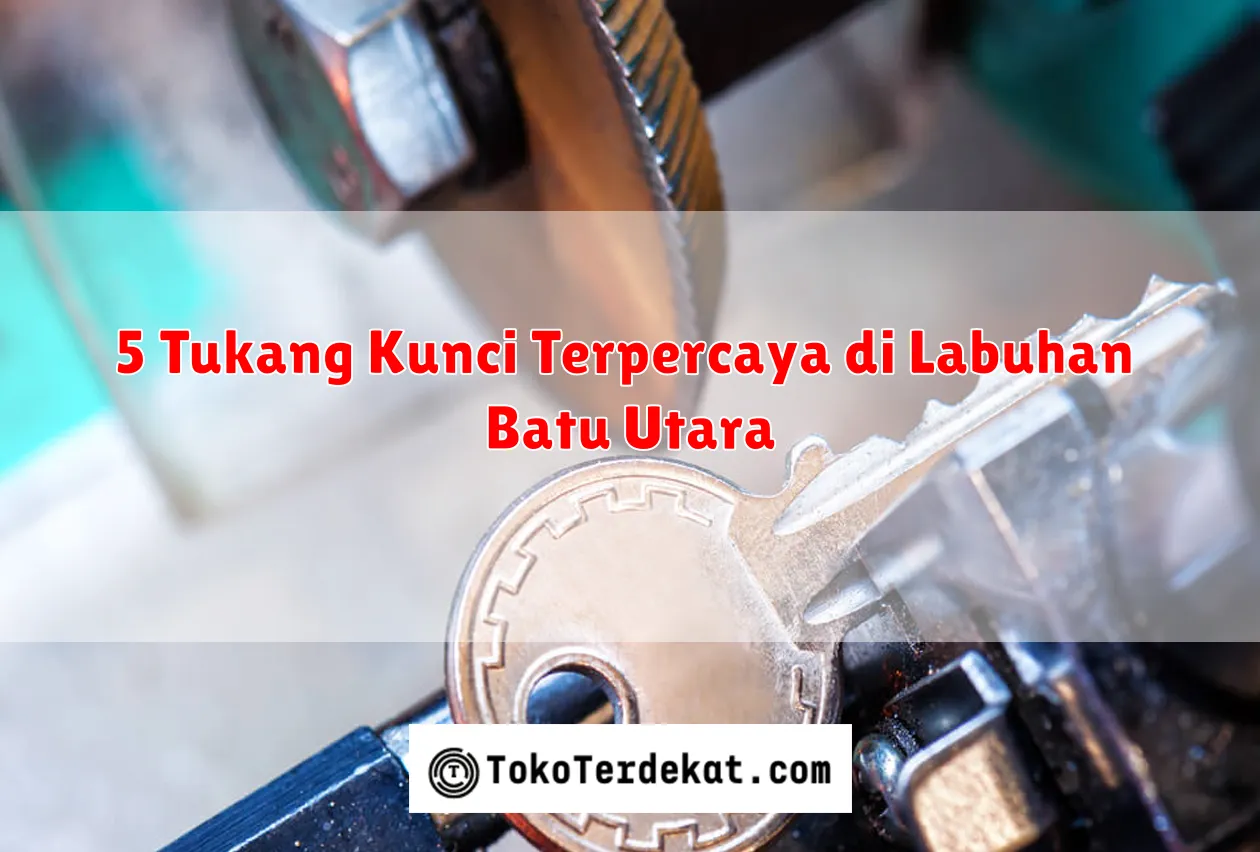 5 Tukang Kunci Terpercaya di Labuhan Batu Utara

TokoTerdekat.com